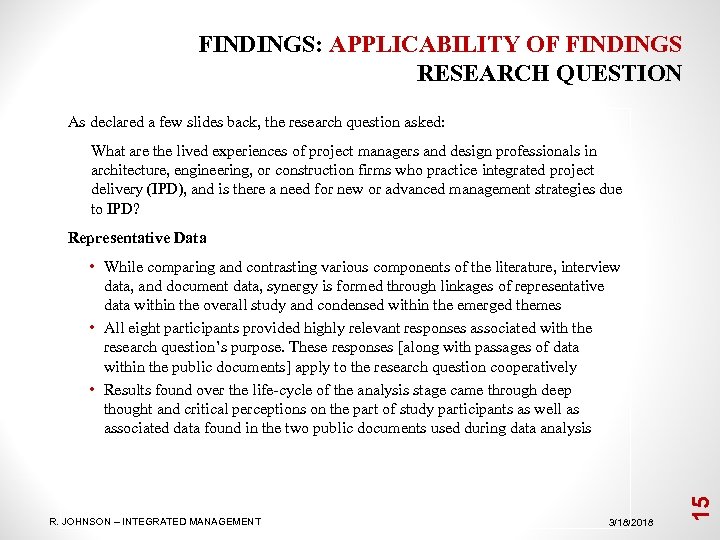 FINDINGS: APPLICABILITY OF FINDINGS
RESEARCH QUESTION

As declared a few slides back, the research question asked:

What are the lived experiences of project managers and design professionals in architecture, engineering, or construction firms who practice integrated project delivery (IPD), and is there a need for new or advanced management strategies due to IPD?

Representative Data

• While comparing and contrasting various components of the literature, interview data, and document data, synergy is formed through linkages of representative data within the overall study and condensed within the emerged themes
• All eight participants provided highly relevant responses associated with the research question's purpose. These responses [along with passages of data within the public documents] apply to the research question cooperatively
• Results found over the life-cycle of the analysis stage came through deep thought and critical perceptions on the part of study participants as well as associated data found in the two public documents used during data analysis

R. JOHNSON – INTEGRATED MANAGEMENT
3/18/2018
15